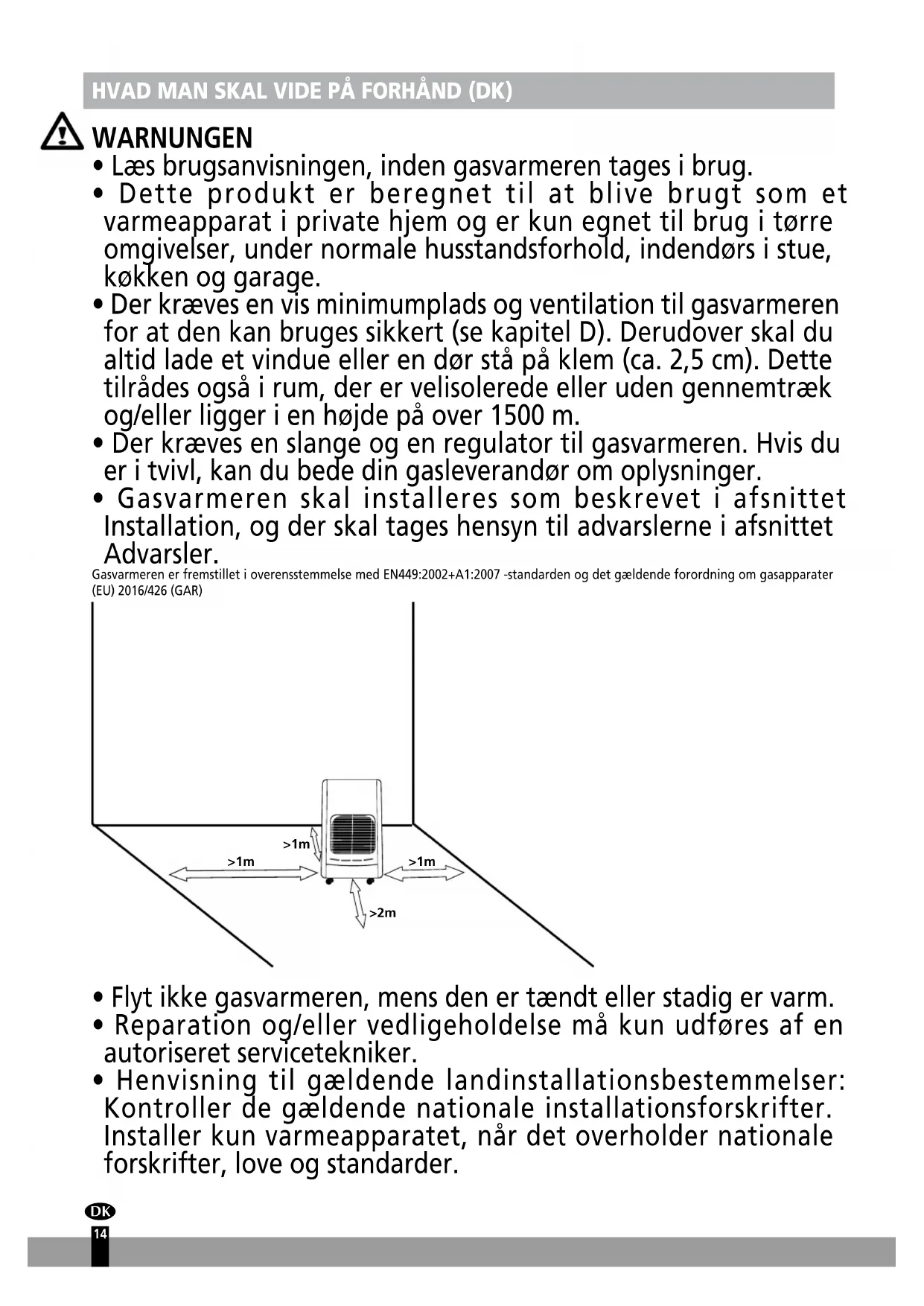 HVAD MAN SKAL VIDE PÅ FORHÅND (DK)

WARNUNGEN

• Læs brugsanvisningen, inden gasvarmeren tages i brug.

• Dette produkt er beregnet til at blive brugt som et varmeapparat i private hjem og er kun egnet til brug i tørre omgivelser, under normale husstandsforhold, indendørs i stue, køkken og garage.

• Der kræves en vis minimumplads og ventilation til gasvarmeren for at den kan bruges sikkert (se kapitel D). Derudover skal du altid lade et vindue eller en dør stå på klem (ca. 2,5 cm). Dette tilrådes også i rum, der er velisolerede eller uden gennemtræk og/eller ligger i en højde på over 1500 m.

• Der kræves en slange og en regulator til gasvarmeren. Hvis du er i tvivl, kan du bede din gasleverandør om oplysninger.

• Gasvarmeren skal installeres som beskrevet i afsnittet Installation, og der skal tages hensyn til advarslerne i afsnittet Advarsler.

Gasvarmeren er fremstillet i overensstemmelse med EN449:2002+A1:2007 -standarden og det gældende forordning om gasapparater (EU) 2016/426 (GAR)

>1m
>1m
>1m
>2m

• Flyt ikke gasvarmeren, mens den er tændt eller stadig er varm.

• Reparation og/eller vedligeholdelse må kun udføres af en autoriseret servicetekniker.

• Henvisning til gældende landinstallationsbestemmelser: Kontroller de gældende nationale installationsforskrifter. Installer kun varmeapparatet, når det overholder nationale forskrifter, love og standarder.

DK
14